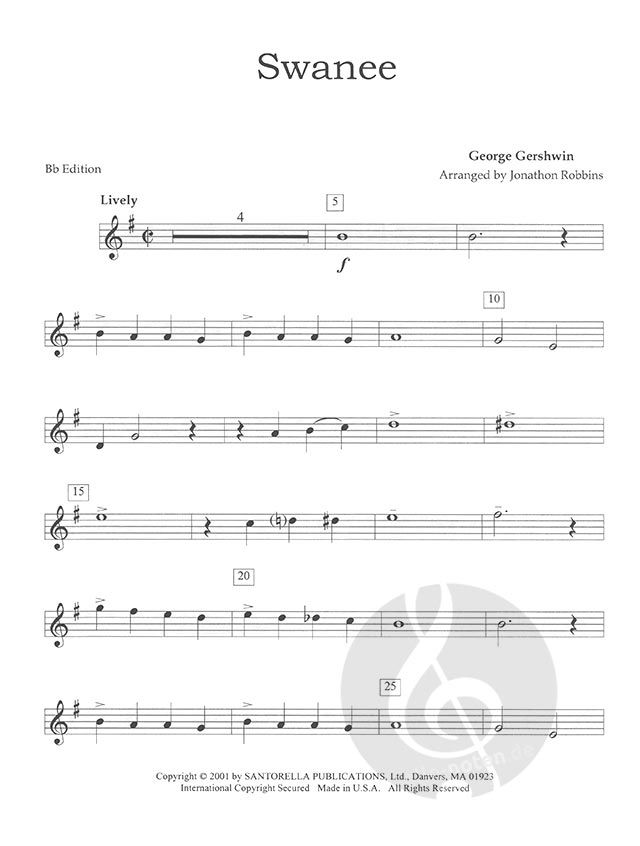 Swanee

Bb Edition

George Gershwin
Arranged by Jonathon Robbins

Lively

4

5

$f$

10

15

20

25

Copyright © 2001 by SANTORELLA PUBLICATIONS, Ltd., Danvers, MA 01923
International Copyright Secured Made in U.S.A. All Rights Reserved